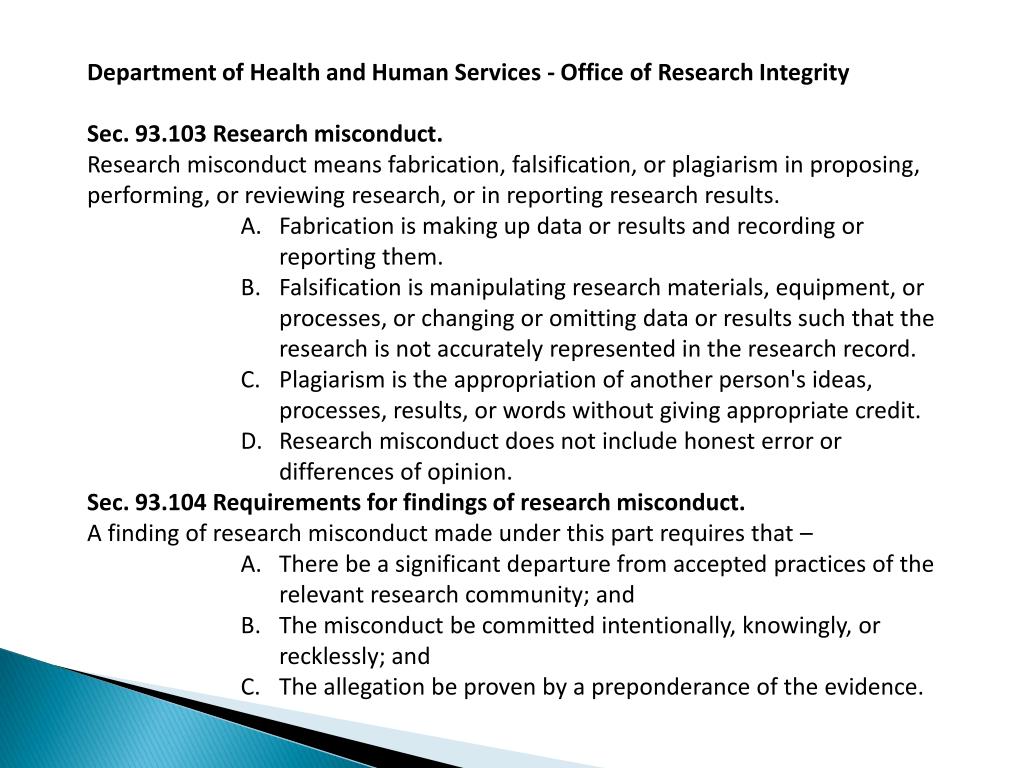 Department of Health and Human Services - Office of Research Integrity

Sec. 93.103 Research misconduct.
Research misconduct means fabrication, falsification, or plagiarism in proposing, performing, or reviewing research, or in reporting research results.

A. Fabrication is making up data or results and recording or reporting them.
B. Falsification is manipulating research materials, equipment, or processes, or changing or omitting data or results such that the research is not accurately represented in the research record.
C. Plagiarism is the appropriation of another person's ideas, processes, results, or words without giving appropriate credit.
D. Research misconduct does not include honest error or differences of opinion.

Sec. 93.104 Requirements for findings of research misconduct.
A finding of research misconduct made under this part requires that –

A. There be a significant departure from accepted practices of the relevant research community; and
B. The misconduct be committed intentionally, knowingly, or recklessly; and
C. The allegation be proven by a preponderance of the evidence.